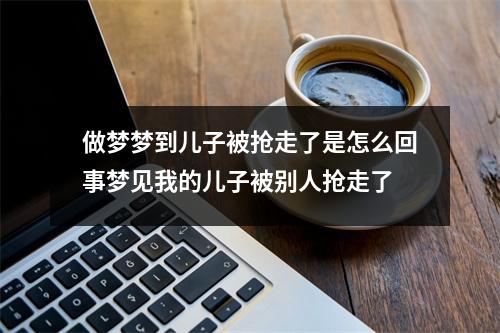 做梦梦到儿子被抢走了是怎么回事梦见我的儿子被别人抢走了